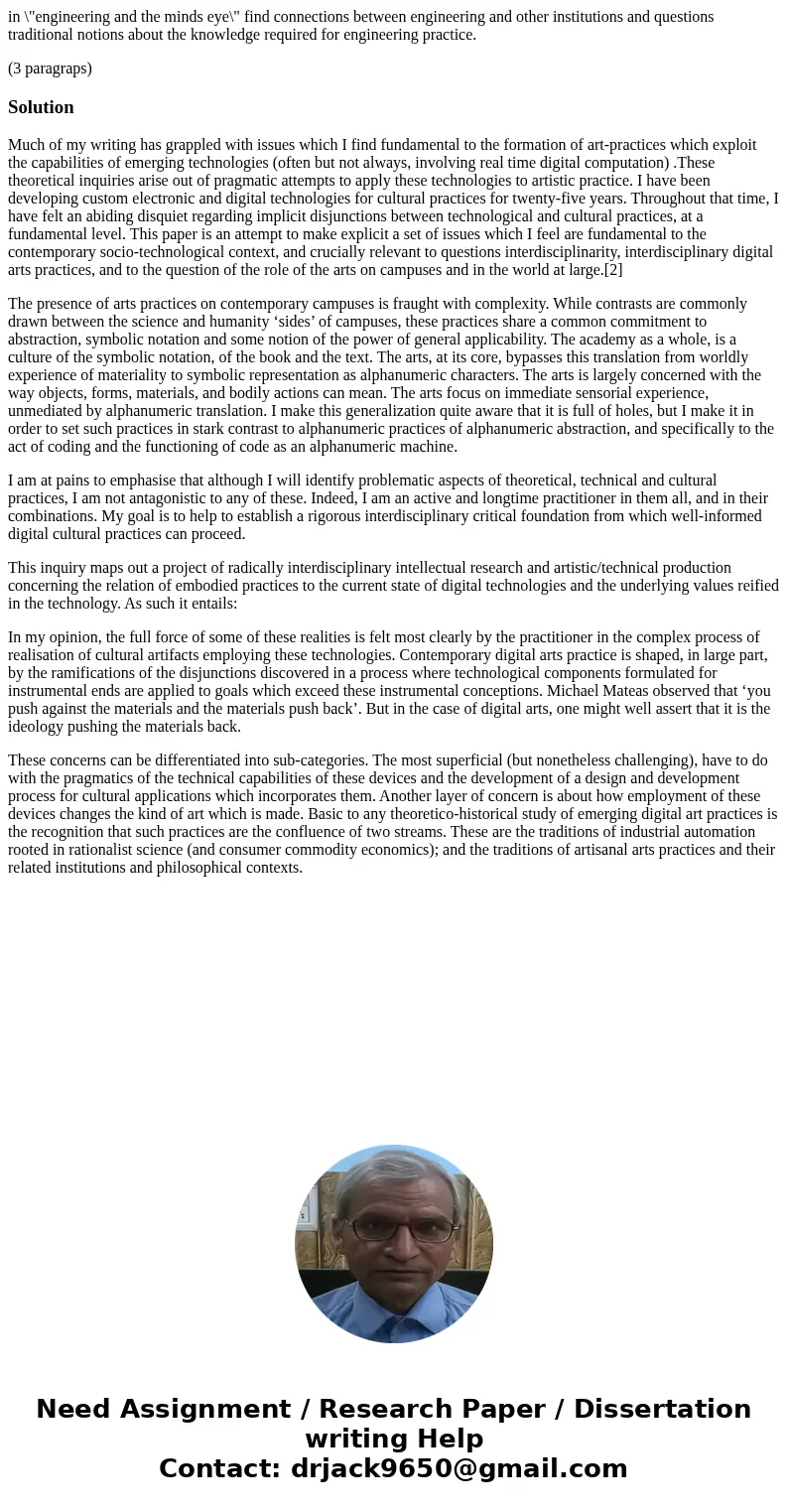 in \"engineering and the minds eye\" find connections between engineering and other institutions and questions traditional notions about the knowledge required for engineering practice.

(3 paragraps)

Solution

Much of my writing has grappled with issues which I find fundamental to the formation of art-practices which exploit the capabilities of emerging technologies (often but not always, involving real time digital computation) .These theoretical inquiries arise out of pragmatic attempts to apply these technologies to artistic practice. I have been developing custom electronic and digital technologies for cultural practices for twenty-five years. Throughout that time, I have felt an abiding disquiet regarding implicit disjunctions between technological and cultural practices, at a fundamental level. This paper is an attempt to make explicit a set of issues which I feel are fundamental to the contemporary socio-technological context, and crucially relevant to questions interdisciplinarity, interdisciplinary digital arts practices, and to the question of the role of the arts on campuses and in the world at large.[2]

The presence of arts practices on contemporary campuses is fraught with complexity. While contrasts are commonly drawn between the science and humanity ‘sides’ of campuses, these practices share a common commitment to abstraction, symbolic notation and some notion of the power of general applicability. The academy as a whole, is a culture of the symbolic notation, of the book and the text. The arts, at its core, bypasses this translation from worldly experience of materiality to symbolic representation as alphanumeric characters. The arts is largely concerned with the way objects, forms, materials, and bodily actions can mean. The arts focus on immediate sensorial experience, unmediated by alphanumeric translation. I make this generalization quite aware that it is full of holes, but I make it in order to set such practices in stark contrast to alphanumeric practices of alphanumeric abstraction, and specifically to the act of coding and the functioning of code as an alphanumeric machine.

I am at pains to emphasise that although I will identify problematic aspects of theoretical, technical and cultural practices, I am not antagonistic to any of these. Indeed, I am an active and longtime practitioner in them all, and in their combinations. My goal is to help to establish a rigorous interdisciplinary critical foundation from which well-informed digital cultural practices can proceed.

This inquiry maps out a project of radically interdisciplinary intellectual research and artistic/technical production concerning the relation of embodied practices to the current state of digital technologies and the underlying values reified in the technology. As such it entails:

In my opinion, the full force of some of these realities is felt most clearly by the practitioner in the complex process of realisation of cultural artifacts employing these technologies. Contemporary digital arts practice is shaped, in large part, by the ramifications of the disjunctions discovered in a process where technological components formulated for instrumental ends are applied to goals which exceed these instrumental conceptions. Michael Mateas observed that ‘you push against the materials and the materials push back’. But in the case of digital arts, one might well assert that it is the ideology pushing the materials back.

These concerns can be differentiated into sub-categories. The most superficial (but nonetheless challenging), have to do with the pragmatics of the technical capabilities of these devices and the development of a design and development process for cultural applications which incorporates them. Another layer of concern is about how employment of these devices changes the kind of art which is made. Basic to any theoretico-historical study of emerging digital art practices is the recognition that such practices are the confluence of two streams. These are the traditions of industrial automation rooted in rationalist science (and consumer commodity economics); and the traditions of artisanal arts practices and their related institutions and philosophical contexts.

Need Assignment / Research Paper / Dissertation writing Help
Contact: drjack9650@gmail.com